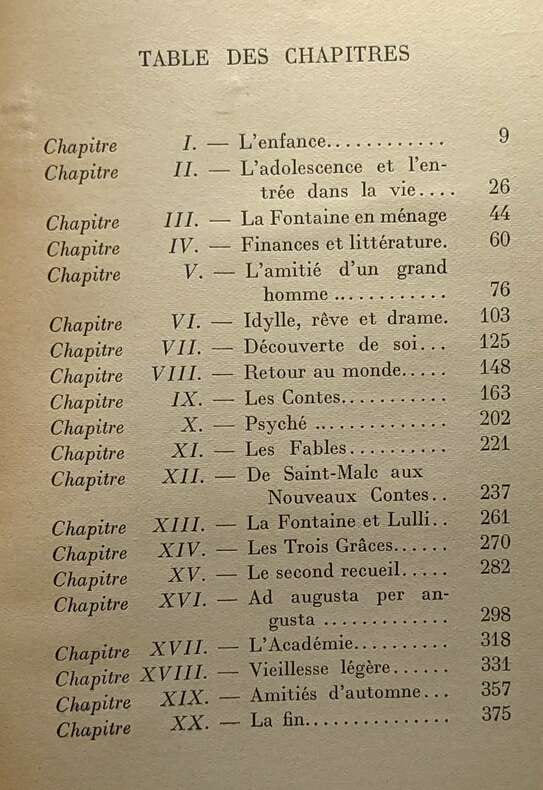 TABLE DES CHAPITRES

Chapitre I. — L'enfance 9
Chapitre II. — L'adolescence et l'entrée dans la vie 26
Chapitre III. — La Fontaine en ménage 44
Chapitre IV. — Finances et littérature. 60
Chapitre V. — L'amitié d'un grand homme 76
Chapitre VI. — Idylle, rêve et drame. 103
Chapitre VII. — Découverte de soi 125
Chapitre VIII. — Retour au monde 148
Chapitre IX. — Les Contes 163
Chapitre X. — Psyché 202
Chapitre XI. — Les Fables 221
Chapitre XII. — De Saint-Malc aux Nouveaux Contes 237
Chapitre XIII. — La Fontaine et Lulli 261
Chapitre XIV. — Les Trois Grâces 270
Chapitre XV. — Le second recueil 282
Chapitre XVI. — Ad augusta per angusta 298
Chapitre XVII. — L'Académie 318
Chapitre XVIII. — Vieillesse légère 331
Chapitre XIX. — Amitiés d'automne 357
Chapitre XX. — La fin 375